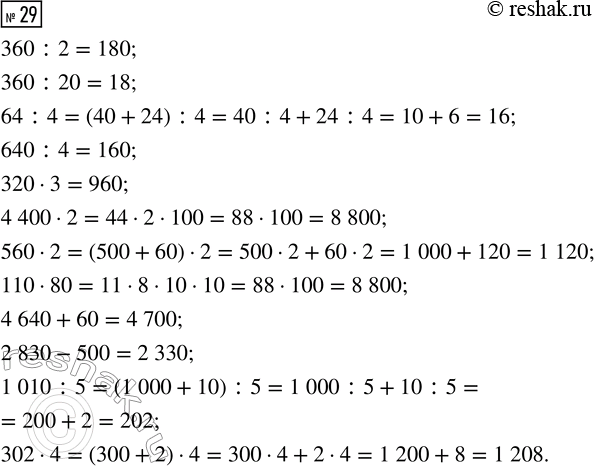 № 29

© reshak.ru

$360 : 2 = 180;$

$360 : 20 = 18;$

$64 : 4 = (40 + 24) : 4 = 40 : 4 + 24 : 4 = 10 + 6 = 16;$

$640 : 4 = 160;$

$320 \cdot 3 = 960;$

$4\,400 \cdot 2 = 44 \cdot 2 \cdot 100 = 88 \cdot 100 = 8\,800;$

$560 \cdot 2 = (500 + 60) \cdot 2 = 500 \cdot 2 + 60 \cdot 2 = 1\,000 + 120 = 1\,120;$

$110 \cdot 80 = 11 \cdot 8 \cdot 10 \cdot 10 = 88 \cdot 100 = 8\,800;$

$4\,640 + 60 = 4\,700;$

$2\,830 - 500 = 2\,330;$

$1\,010 : 5 = (1\,000 + 10) : 5 = 1\,000 : 5 + 10 : 5 =$
$= 200 + 2 = 202;$

$302 \cdot 4 = (300 + 2) \cdot 4 = 300 \cdot 4 + 2 \cdot 4 = 1\,200 + 8 = 1\,208.$

reshak.ru